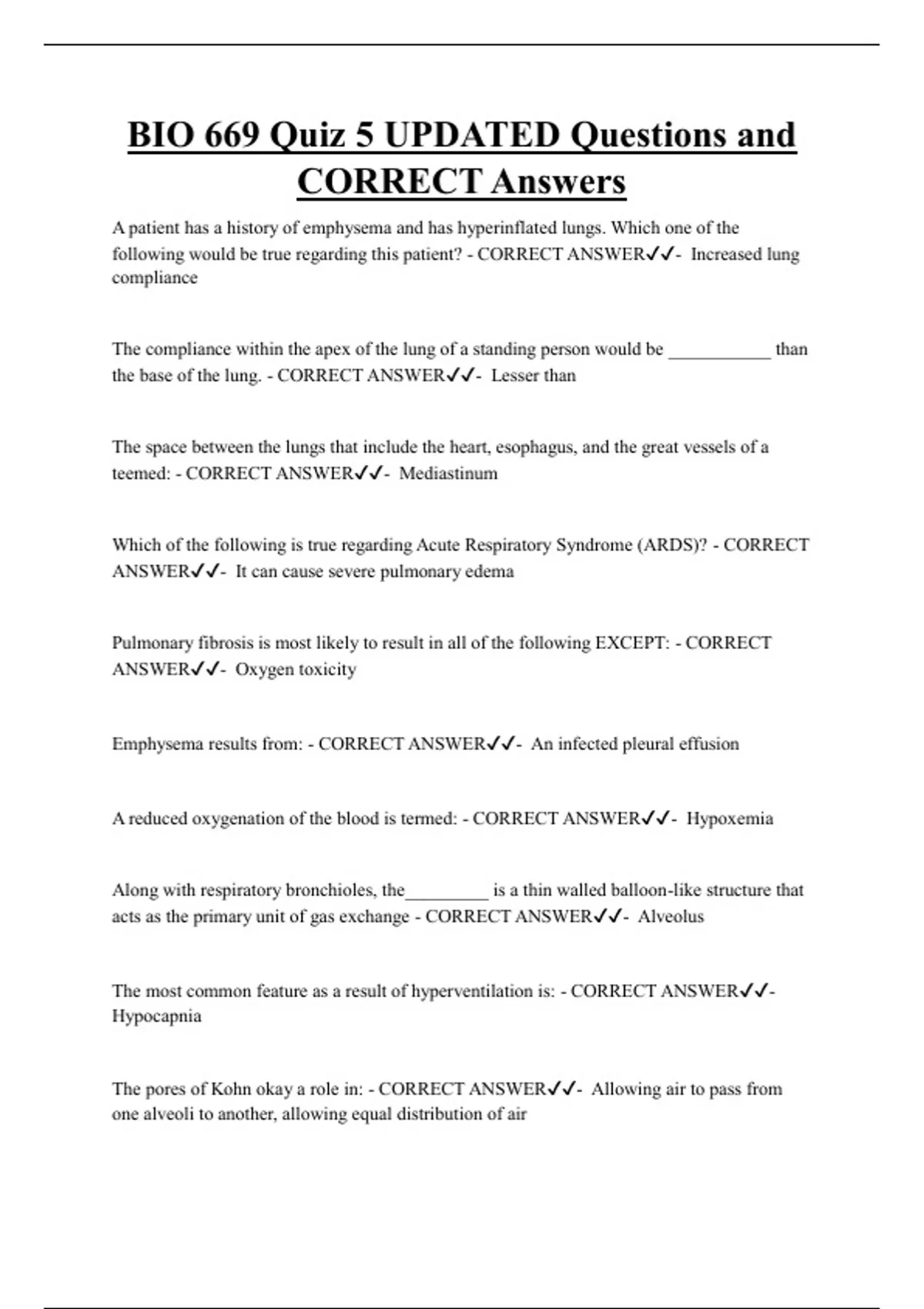 BIO 669 Quiz 5 UPDATED Questions and CORRECT Answers

A patient has a history of emphysema and has hyperinflated lungs. Which one of the following would be true regarding this patient? - CORRECT ANSWER✓✓- Increased lung compliance

The compliance within the apex of the lung of a standing person would be ___________ than the base of the lung. - CORRECT ANSWER✓✓- Lesser than

The space between the lungs that include the heart, esophagus, and the great vessels of a teemed: - CORRECT ANSWER✓✓- Mediastinum

Which of the following is true regarding Acute Respiratory Syndrome (ARDS)? - CORRECT ANSWER✓✓- It can cause severe pulmonary edema

Pulmonary fibrosis is most likely to result in all of the following EXCEPT: - CORRECT ANSWER✓✓- Oxygen toxicity

Emphysema results from: - CORRECT ANSWER✓✓- An infected pleural effusion

A reduced oxygenation of the blood is termed: - CORRECT ANSWER✓✓- Hypoxemia

Along with respiratory bronchioles, the_________ is a thin walled balloon-like structure that acts as the primary unit of gas exchange - CORRECT ANSWER✓✓- Alveolus

The most common feature as a result of hyperventilation is: - CORRECT ANSWER✓✓- Hypocapnia

The pores of Kohn okay a role in: - CORRECT ANSWER✓✓- Allowing air to pass from one alveoli to another, allowing equal distribution of air